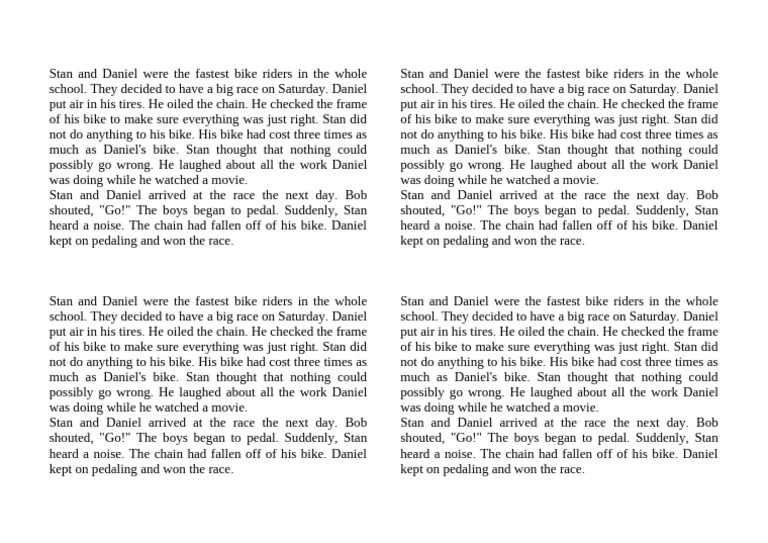 Stan and Daniel were the fastest bike riders in the whole school. They decided to have a big race on Saturday. Daniel put air in his tires. He oiled the chain. He checked the frame of his bike to make sure everything was just right. Stan did not do anything to his bike. His bike had cost three times as much as Daniel's bike. Stan thought that nothing could possibly go wrong. He laughed about all the work Daniel was doing while he watched a movie.

Stan and Daniel arrived at the race the next day. Bob shouted, "Go!" The boys began to pedal. Suddenly, Stan heard a noise. The chain had fallen off of his bike. Daniel kept on pedaling and won the race.

Stan and Daniel were the fastest bike riders in the whole school. They decided to have a big race on Saturday. Daniel put air in his tires. He oiled the chain. He checked the frame of his bike to make sure everything was just right. Stan did not do anything to his bike. His bike had cost three times as much as Daniel's bike. Stan thought that nothing could possibly go wrong. He laughed about all the work Daniel was doing while he watched a movie.

Stan and Daniel arrived at the race the next day. Bob shouted, "Go!" The boys began to pedal. Suddenly, Stan heard a noise. The chain had fallen off of his bike. Daniel kept on pedaling and won the race.

Stan and Daniel were the fastest bike riders in the whole school. They decided to have a big race on Saturday. Daniel put air in his tires. He oiled the chain. He checked the frame of his bike to make sure everything was just right. Stan did not do anything to his bike. His bike had cost three times as much as Daniel's bike. Stan thought that nothing could possibly go wrong. He laughed about all the work Daniel was doing while he watched a movie.

Stan and Daniel arrived at the race the next day. Bob shouted, "Go!" The boys began to pedal. Suddenly, Stan heard a noise. The chain had fallen off of his bike. Daniel kept on pedaling and won the race.

Stan and Daniel were the fastest bike riders in the whole school. They decided to have a big race on Saturday. Daniel put air in his tires. He oiled the chain. He checked the frame of his bike to make sure everything was just right. Stan did not do anything to his bike. His bike had cost three times as much as Daniel's bike. Stan thought that nothing could possibly go wrong. He laughed about all the work Daniel was doing while he watched a movie.

Stan and Daniel arrived at the race the next day. Bob shouted, "Go!" The boys began to pedal. Suddenly, Stan heard a noise. The chain had fallen off of his bike. Daniel kept on pedaling and won the race.